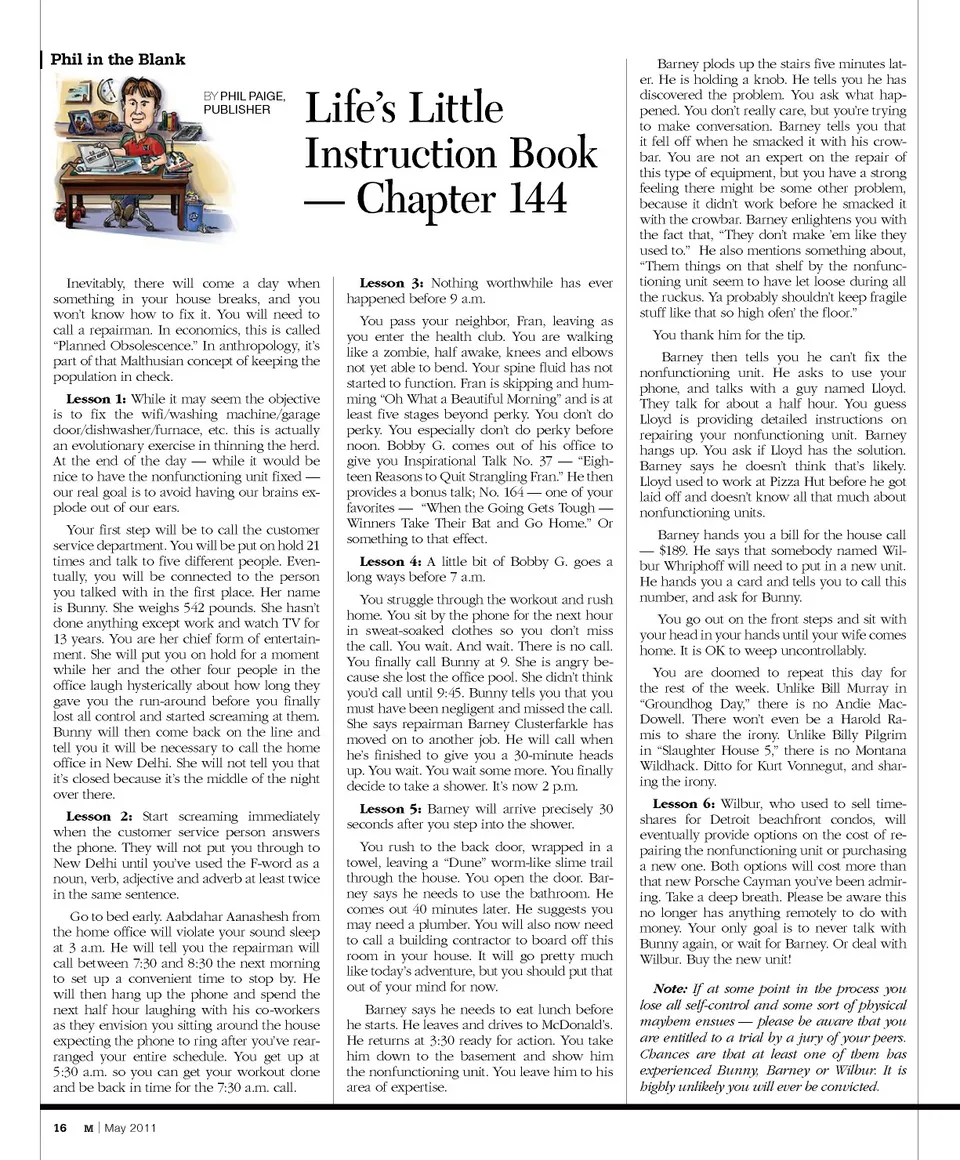 Phil in the Blank

BY PHIL PAIGE, PUBLISHER

Life's Little Instruction Book — Chapter 144

Inevitably, there will come a day when something in your house breaks, and you won't know how to fix it. You will need to call a repairman. In economics, this is called "Planned Obsolescence." In anthropology, it's part of that Malthusian concept of keeping the population in check.

Lesson 1: While it may seem the objective is to fix the wifi/washing machine/garage door/dishwasher/furnace, etc. this is actually an evolutionary exercise in thinning the herd. At the end of the day — while it would be nice to have the nonfunctioning unit fixed — our real goal is to avoid having our brains explode out of our ears.

Your first step will be to call the customer service department. You will be put on hold 21 times and talk to five different people. Eventually, you will be connected to the person you talked with in the first place. Her name is Bunny. She weighs 542 pounds. She hasn't done anything except work and watch TV for 13 years. You are her chief form of entertainment. She will put you on hold for a moment while her and the other four people in the office laugh hysterically about how long they gave you the run-around before you finally lost all control and started screaming at them. Bunny will then come back on the line and tell you it will be necessary to call the home office in New Delhi. She will not tell you that it's closed because it's the middle of the night over there.

Lesson 2: Start screaming immediately when the customer service person answers the phone. They will not put you through to New Delhi until you've used the F-word as a noun, verb, adjective and adverb at least twice in the same sentence.

Go to bed early. Aabdahar Aanashesh from the home office will violate your sound sleep at 3 a.m. He will tell you the repairman will call between 7:30 and 8:30 the next morning to set up a convenient time to stop by. He will then hang up the phone and spend the next half hour laughing with his co-workers as they envision you sitting around the house expecting the phone to ring after you've rearranged your entire schedule. You get up at 5:30 a.m. so you can get your workout done and be back in time for the 7:30 a.m. call.

Lesson 3: Nothing worthwhile has ever happened before 9 a.m.

You pass your neighbor, Fran, leaving as you enter the health club. You are walking like a zombie, half awake, knees and elbows not yet able to bend. Your spine fluid has not started to function. Fran is skipping and humming "Oh What a Beautiful Morning" and is at least five stages beyond perky. You don't do perky. You especially don't do perky before noon. Bobby G. comes out of his office to give you Inspirational Talk No. 37 — "Eighteen Reasons to Quit Strangling Fran." He then provides a bonus talk; No. 164 — one of your favorites — "When the Going Gets Tough — Winners Take Their Bat and Go Home." Or something to that effect.

Lesson 4: A little bit of Bobby G. goes a long ways before 7 a.m.

You struggle through the workout and rush home. You sit by the phone for the next hour in sweat-soaked clothes so you don't miss the call. You wait. And wait. There is no call. You finally call Bunny at 9. She is angry because she lost the office pool. She didn't think you'd call until 9:45. Bunny tells you that you must have been negligent and missed the call. She says repairman Barney Clusterfarkle has moved on to another job. He will call when he's finished to give you a 30-minute heads up. You wait. You wait some more. You finally decide to take a shower. It's now 2 p.m.

Lesson 5: Barney will arrive precisely 30 seconds after you step into the shower.

You rush to the back door, wrapped in a towel, leaving a "Dune" worm-like slime trail through the house. You open the door. Barney says he needs to use the bathroom. He comes out 40 minutes later. He suggests you may need a plumber. You will also now need to call a building contractor to board off this room in your house. It will go pretty much like today's adventure, but you should put that out of your mind for now.

Barney says he needs to eat lunch before he starts. He leaves and drives to McDonald's. He returns at 3:30 ready for action. You take him down to the basement and show him the nonfunctioning unit. You leave him to his area of expertise.

Barney plods up the stairs five minutes later. He is holding a knob. He tells you he has discovered the problem. You ask what happened. You don't really care, but you're trying to make conversation. Barney tells you that it fell off when he smacked it with his crowbar. You are not an expert on the repair of this type of equipment, but you have a strong feeling there might be some other problem, because it didn't work before he smacked it with the crowbar. Barney enlightens you with the fact that, "They don't make 'em like they used to." He also mentions something about, "Them things on that shelf by the nonfunctioning unit seem to have let loose during all the ruckus. Ya probably shouldn't keep fragile stuff like that so high ofen' the floor."

You thank him for the tip.

Barney then tells you he can't fix the nonfunctioning unit. He asks to use your phone, and talks with a guy named Lloyd. They talk for about a half hour. You guess Lloyd is providing detailed instructions on repairing your nonfunctioning unit. Barney hangs up. You ask if Lloyd has the solution. Barney says he doesn't think that's likely. Lloyd used to work at Pizza Hut before he got laid off and doesn't know all that much about nonfunctioning units.

Barney hands you a bill for the house call — $189. He says that somebody named Wilbur Whriphoff will need to put in a new unit. He hands you a card and tells you to call this number, and ask for Bunny.

You go out on the front steps and sit with your head in your hands until your wife comes home. It is OK to weep uncontrollably.

You are doomed to repeat this day for the rest of the week. Unlike Bill Murray in "Groundhog Day," there is no Andie MacDowell. There won't even be a Harold Ramis to share the irony. Unlike Billy Pilgrim in "Slaughter House 5," there is no Montana Wildhack. Ditto for Kurt Vonnegut, and sharing the irony.

Lesson 6: Wilbur, who used to sell timeshares for Detroit beachfront condos, will eventually provide options on the cost of repairing the nonfunctioning unit or purchasing a new one. Both options will cost more than that new Porsche Cayman you've been admiring. Take a deep breath. Please be aware this no longer has anything remotely to do with money. Your only goal is to never talk with Bunny again, or wait for Barney. Or deal with Wilbur. Buy the new unit!

Note: If at some point in the process you lose all self-control and some sort of physical mayhem ensues — please be aware that you are entitled to a trial by a jury of your peers. Chances are that at least one of them has experienced Bunny, Barney or Wilbur. It is highly unlikely you will ever be convicted.

16 M | May 2011